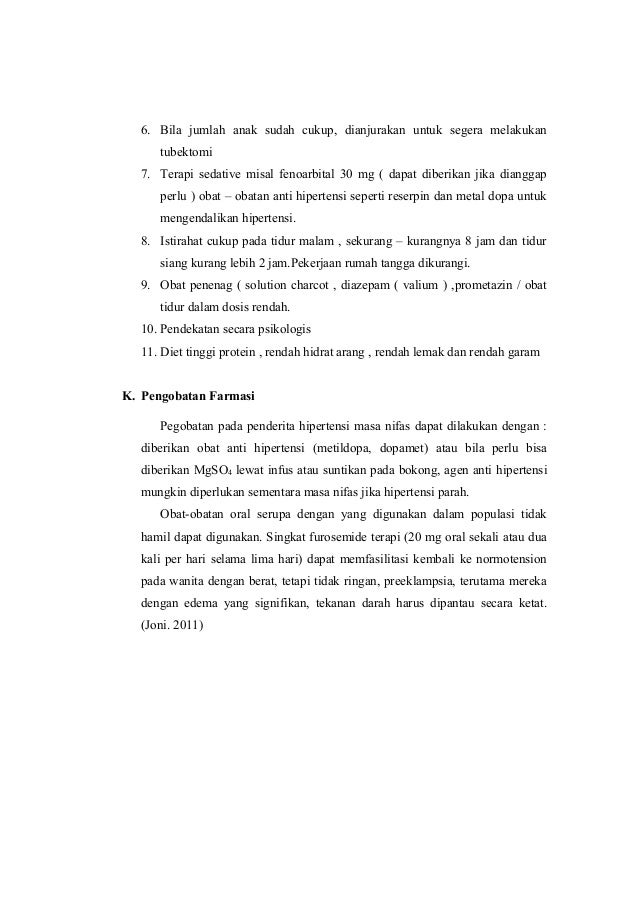 6. Bila jumlah anak sudah cukup, dianjurakan untuk segera melakukan tubektomi
7. Terapi sedative misal fenoarbital 30 mg ( dapat diberikan jika dianggap perlu ) obat – obatan anti hipertensi seperti reserpin dan metal dopa untuk mengendalikan hipertensi.
8. Istirahat cukup pada tidur malam , sekurang – kurangnya 8 jam dan tidur siang kurang lebih 2 jam.Pekerjaan rumah tangga dikurangi.
9. Obat penenag ( solution charcot , diazepam ( valium ) ,prometazin / obat tidur dalam dosis rendah.
10. Pendekatan secara psikologis
11. Diet tinggi protein , rendah hidrat arang , rendah lemak dan rendah garam

K. Pengobatan Farmasi

Pegobatan pada penderita hipertensi masa nifas dapat dilakukan dengan : diberikan obat anti hipertensi (metildopa, dopamet) atau bila perlu bisa diberikan $MgSO_4$ lewat infus atau suntikan pada bokong, agen anti hipertensi mungkin diperlukan sementara masa nifas jika hipertensi parah.

Obat-obatan oral serupa dengan yang digunakan dalam populasi tidak hamil dapat digunakan. Singkat furosemide terapi (20 mg oral sekali atau dua kali per hari selama lima hari) dapat memfasilitasi kembali ke normotension pada wanita dengan berat, tetapi tidak ringan, preeklampsia, terutama mereka dengan edema yang signifikan, tekanan darah harus dipantau secara ketat. (Joni. 2011)